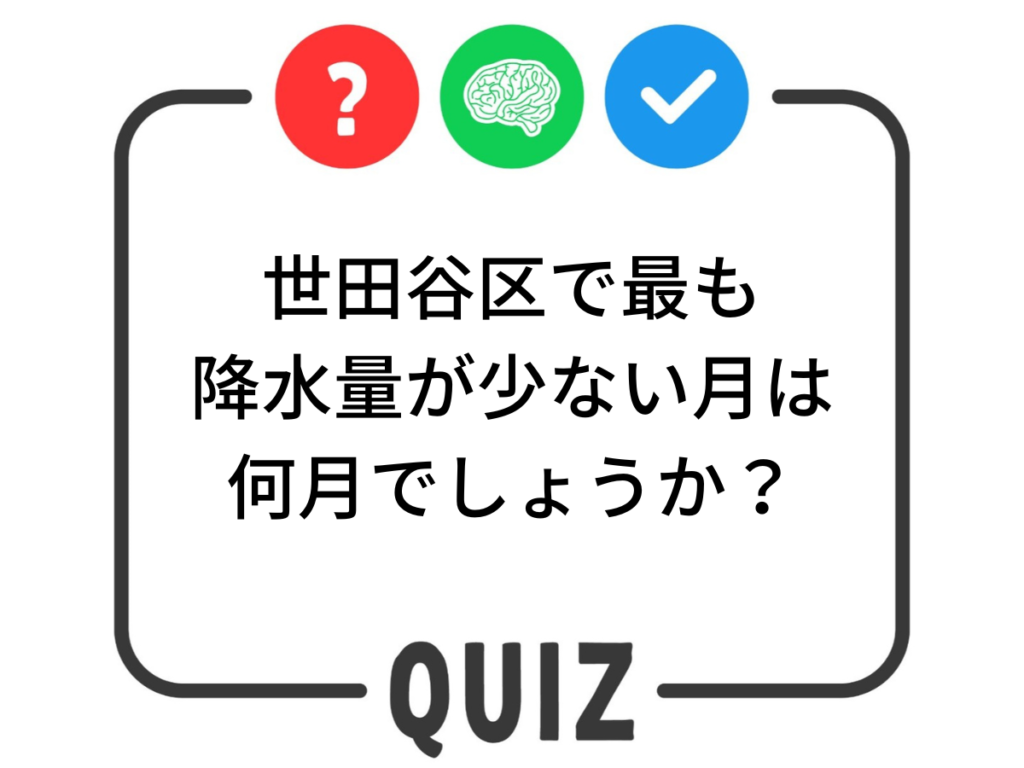 ?

世田谷区で最も降水量が少ない月は何月でしょうか？

QUIZ